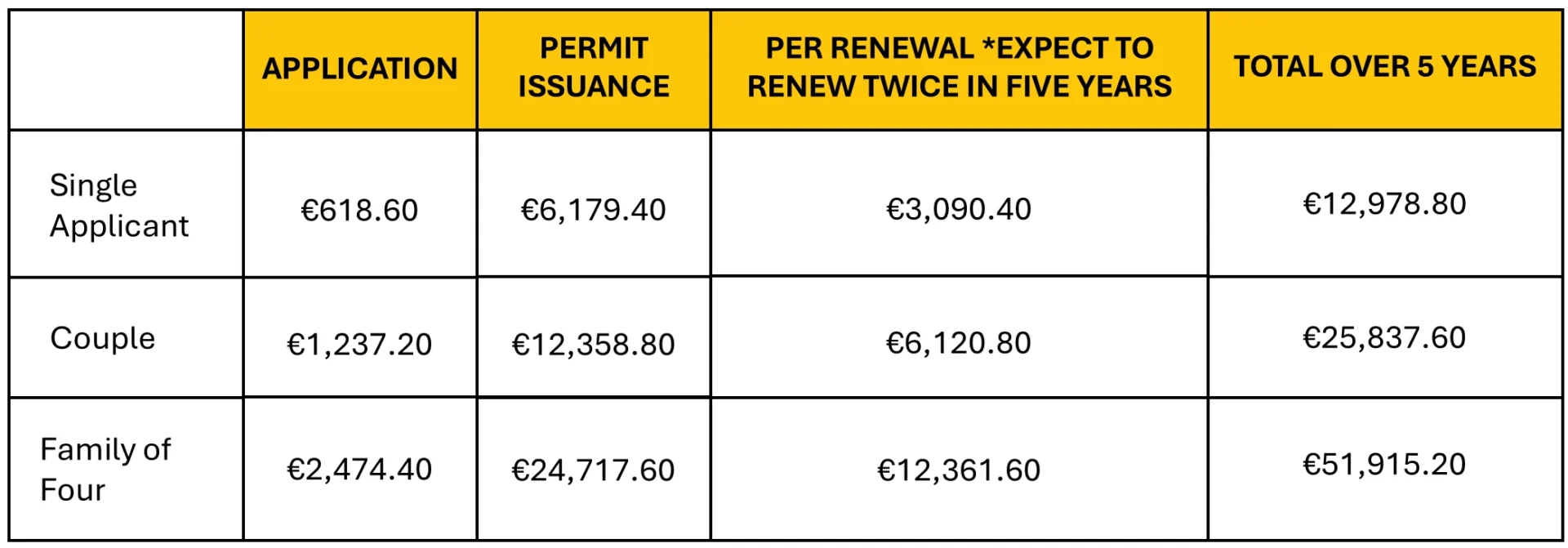 | | APPLICATION | PERMIT ISSUANCE | PER RENEWAL *EXPECT TO RENEW TWICE IN FIVE YEARS | TOTAL OVER 5 YEARS |
|---|---|---|---|---|
| Single Applicant | €618.60 | €6,179.40 | €3,090.40 | €12,978.80 |
| Couple | €1,237.20 | €12,358.80 | €6,120.80 | €25,837.60 |
| Family of Four | €2,474.40 | €24,717.60 | €12,361.60 | €51,915.20 |